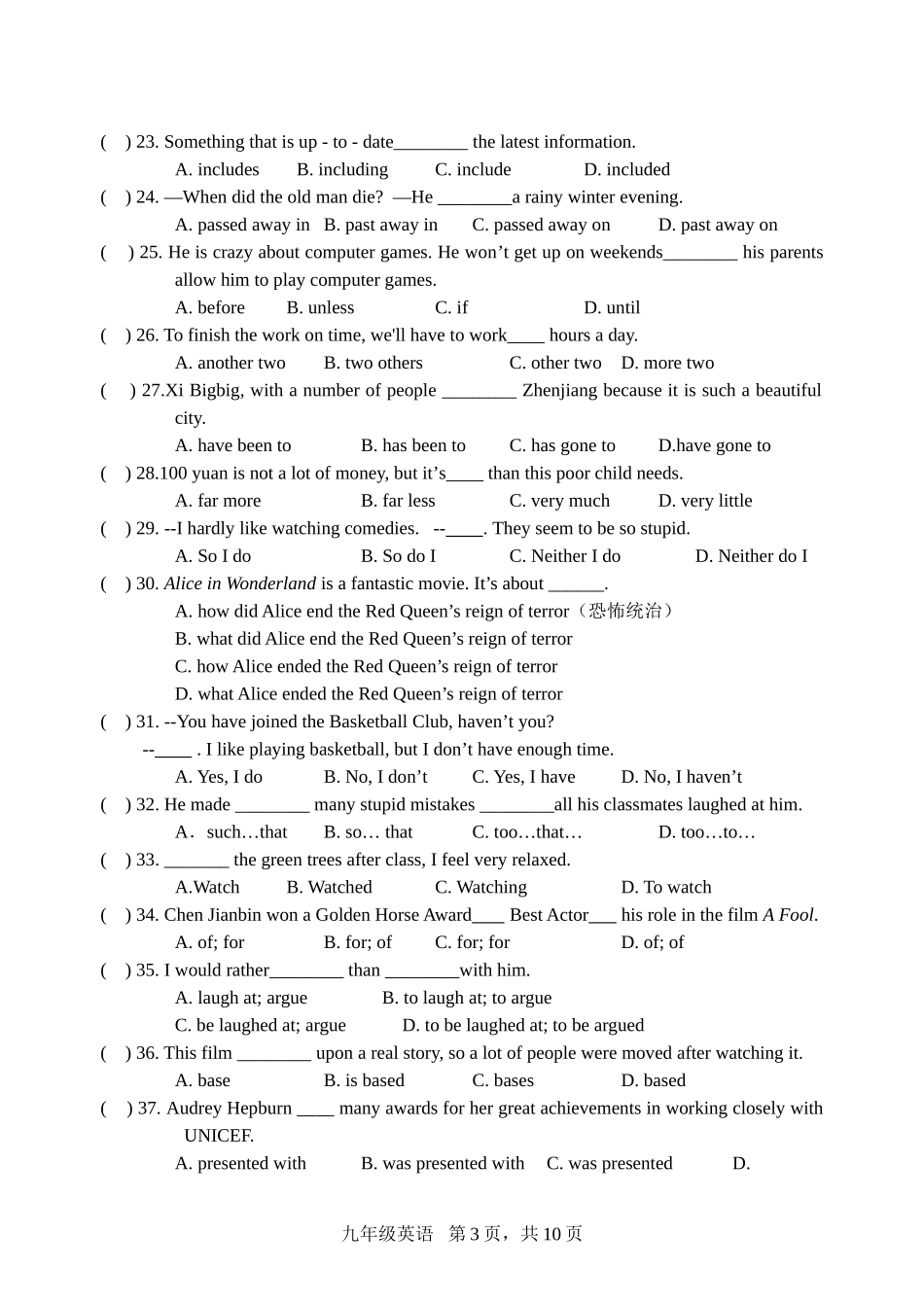 (   ) 23. Something that is up - to - date________ the latest information.
A. includes   B. including   C. include   D. included
(   ) 24. —When did the old man die?  —He ________a rainy winter evening.
A. passed away in   B. past away in   C. passed away on   D. past away on
(   ) 25. He is crazy about computer games. He won’t get up on weekends________ his parents allow him to play computer games.
A. before   B. unless   C. if   D. until
(   ) 26. To finish the work on time, we'll have to work____ hours a day.
A. another two   B. two others   C. other two   D. more two
(   ) 27.Xi Bigbig, with a number of people ________ Zhenjiang because it is such a beautiful city.
A. have been to   B. has been to   C. has gone to   D.have gone to
(   ) 28.100 yuan is not a lot of money, but it’s____ than this poor child needs.
A. far more   B. far less   C. very much   D. very little
(   ) 29. --I hardly like watching comedies.   --____. They seem to be so stupid.
A. So I do   B. So do I   C. Neither I do   D. Neither do I
(   ) 30. Alice in Wonderland is a fantastic movie. It’s about ______.
A. how did Alice end the Red Queen’s reign of terror（恐怖统治）
B. what did Alice end the Red Queen’s reign of terror
C. how Alice ended the Red Queen’s reign of terror
D. what Alice ended the Red Queen’s reign of terror
(   ) 31. --You have joined the Basketball Club, haven’t you?
--____ . I like playing basketball, but I don’t have enough time.
A. Yes, I do   B. No, I don’t   C. Yes, I have   D. No, I haven’t
(   ) 32. He made ________ many stupid mistakes ________all his classmates laughed at him.
A．such…that   B. so… that   C. too…that…   D. too…to…
(   ) 33. _______ the green trees after class, I feel very relaxed.
A.Watch   B. Watched   C. Watching   D. To watch
(   ) 34. Chen Jianbin won a Golden Horse Award___ Best Actor___ his role in the film A Fool.
A. of; for   B. for; of   C. for; for   D. of; of
(   ) 35. I would rather________ than ________with him.
A. laugh at; argue   B. to laugh at; to argue
C. be laughed at; argue   D. to be laughed at; to be argued
(   ) 36. This film ________ upon a real story, so a lot of people were moved after watching it.
A. base   B. is based   C. bases   D. based
(   ) 37. Audrey Hepburn ____ many awards for her great achievements in working closely with UNICEF.
A. presented with   B. was presented with   C. was presented   D.

九年级英语  第 3 页，共 10 页